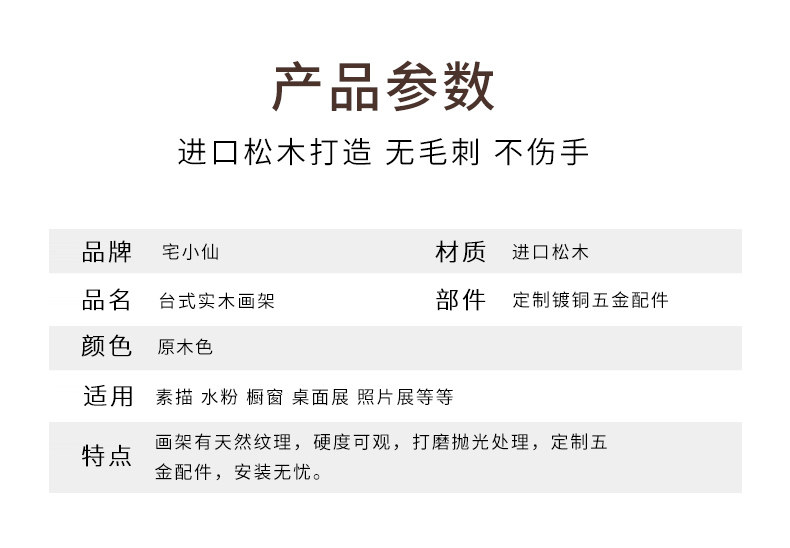 产品参数

进口松木打造 无毛刺 不伤手

品牌 宅小仙

材质 进口松木

品名 台式实木画架

部件 定制镀铜五金配件

颜色 原木色

适用 素描 水粉 橱窗 桌面展 照片展等等

特点 画架有天然纹理，硬度可观，打磨抛光处理，定制五金配件，安装无忧。